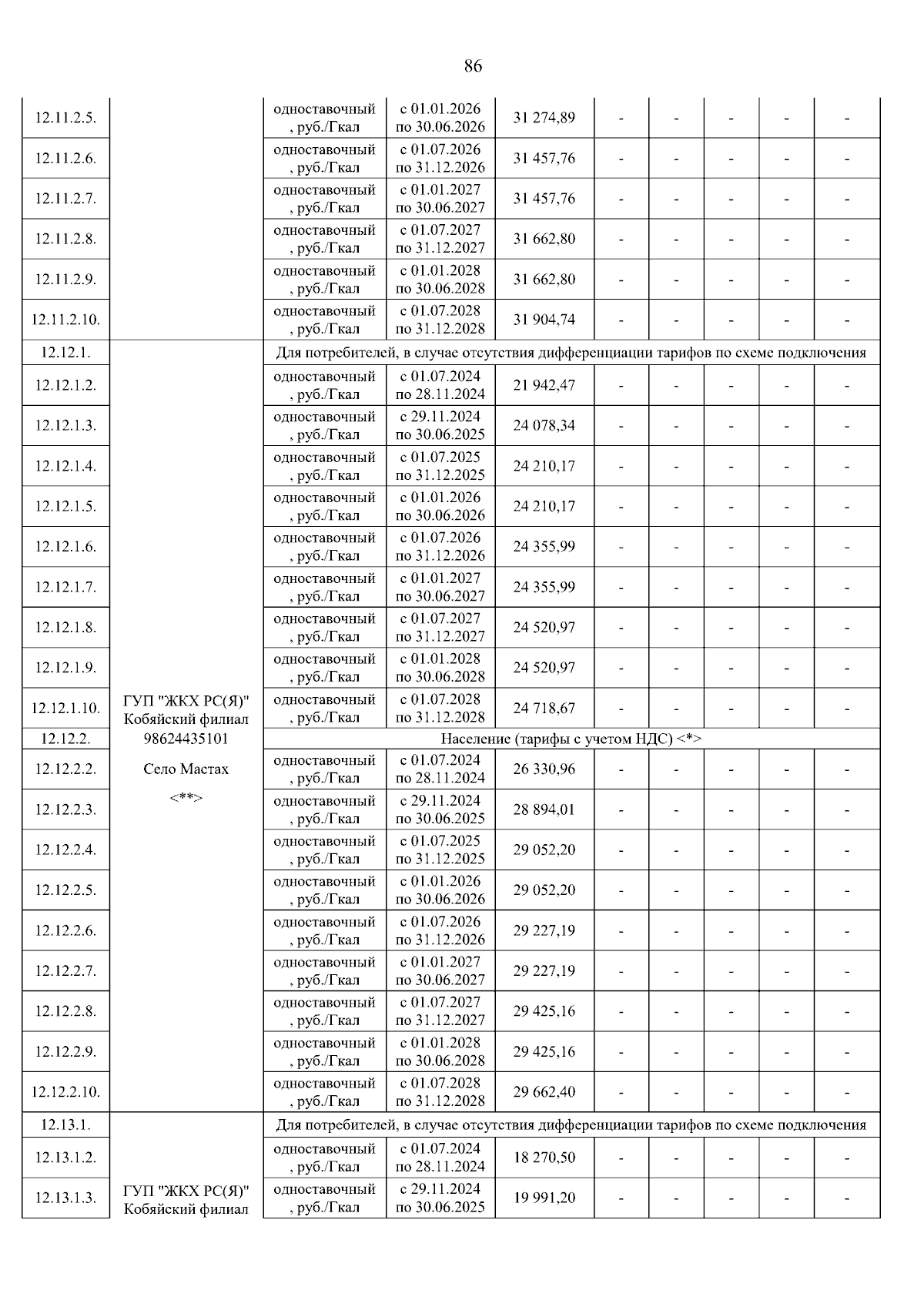 86

| | | | | | | | | | |
|---|---|---|---|---|---|---|---|---|---|
| 12.11.2.5. | | одноставочный, руб./Гкал | с 01.01.2026 по 30.06.2026 | 31 274,89 | - | - | - | - | - |
| 12.11.2.6. | | одноставочный, руб./Гкал | с 01.07.2026 по 31.12.2026 | 31 457,76 | - | - | - | - | - |
| 12.11.2.7. | | одноставочный, руб./Гкал | с 01.01.2027 по 30.06.2027 | 31 457,76 | - | - | - | - | - |
| 12.11.2.8. | | одноставочный, руб./Гкал | с 01.07.2027 по 31.12.2027 | 31 662,80 | - | - | - | - | - |
| 12.11.2.9. | | одноставочный, руб./Гкал | с 01.01.2028 по 30.06.2028 | 31 662,80 | - | - | - | - | - |
| 12.11.2.10. | | одноставочный, руб./Гкал | с 01.07.2028 по 31.12.2028 | 31 904,74 | - | - | - | - | - |
| 12.12.1. | ГУП "ЖКХ РС(Я)" Кобяйский филиал 98624435101 Село Мастах <**> | Для потребителей, в случае отсутствия дифференциации тарифов по схеме подключения | | | | | | | |
| 12.12.1.2. | | одноставочный, руб./Гкал | с 01.07.2024 по 28.11.2024 | 21 942,47 | - | - | - | - | - |
| 12.12.1.3. | | одноставочный, руб./Гкал | с 29.11.2024 по 30.06.2025 | 24 078,34 | - | - | - | - | - |
| 12.12.1.4. | | одноставочный, руб./Гкал | с 01.07.2025 по 31.12.2025 | 24 210,17 | - | - | - | - | - |
| 12.12.1.5. | | одноставочный, руб./Гкал | с 01.01.2026 по 30.06.2026 | 24 210,17 | - | - | - | - | - |
| 12.12.1.6. | | одноставочный, руб./Гкал | с 01.07.2026 по 31.12.2026 | 24 355,99 | - | - | - | - | - |
| 12.12.1.7. | | одноставочный, руб./Гкал | с 01.01.2027 по 30.06.2027 | 24 355,99 | - | - | - | - | - |
| 12.12.1.8. | | одноставочный, руб./Гкал | с 01.07.2027 по 31.12.2027 | 24 520,97 | - | - | - | - | - |
| 12.12.1.9. | | одноставочный, руб./Гкал | с 01.01.2028 по 30.06.2028 | 24 520,97 | - | - | - | - | - |
| 12.12.1.10. | | одноставочный, руб./Гкал | с 01.07.2028 по 31.12.2028 | 24 718,67 | - | - | - | - | - |
| 12.12.2. | | Население (тарифы с учетом НДС) <*> | | | | | | | |
| 12.12.2.2. | | одноставочный, руб./Гкал | с 01.07.2024 по 28.11.2024 | 26 330,96 | - | - | - | - | - |
| 12.12.2.3. | | одноставочный, руб./Гкал | с 29.11.2024 по 30.06.2025 | 28 894,01 | - | - | - | - | - |
| 12.12.2.4. | | одноставочный, руб./Гкал | с 01.07.2025 по 31.12.2025 | 29 052,20 | - | - | - | - | - |
| 12.12.2.5. | | одноставочный, руб./Гкал | с 01.01.2026 по 30.06.2026 | 29 052,20 | - | - | - | - | - |
| 12.12.2.6. | | одноставочный, руб./Гкал | с 01.07.2026 по 31.12.2026 | 29 227,19 | - | - | - | - | - |
| 12.12.2.7. | | одноставочный, руб./Гкал | с 01.01.2027 по 30.06.2027 | 29 227,19 | - | - | - | - | - |
| 12.12.2.8. | | одноставочный, руб./Гкал | с 01.07.2027 по 31.12.2027 | 29 425,16 | - | - | - | - | - |
| 12.12.2.9. | | одноставочный, руб./Гкал | с 01.01.2028 по 30.06.2028 | 29 425,16 | - | - | - | - | - |
| 12.12.2.10. | | одноставочный, руб./Гкал | с 01.07.2028 по 31.12.2028 | 29 662,40 | - | - | - | - | - |
| 12.13.1. | ГУП "ЖКХ РС(Я)" Кобяйский филиал | Для потребителей, в случае отсутствия дифференциации тарифов по схеме подключения | | | | | | | |
| 12.13.1.2. | | одноставочный, руб./Гкал | с 01.07.2024 по 28.11.2024 | 18 270,50 | - | - | - | - | - |
| 12.13.1.3. | | одноставочный, руб./Гкал | с 29.11.2024 по 30.06.2025 | 19 991,20 | - | - | - | - | - |